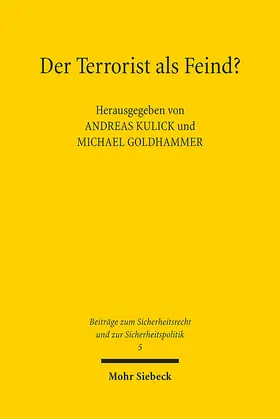 Der Terrorist als Feind?

Herausgegeben von
ANDREAS KULICK und
MICHAEL GOLDHAMMER

Beiträge zum Sicherheitsrecht
und zur Sicherheitspolitik
5

Mohr Siebeck